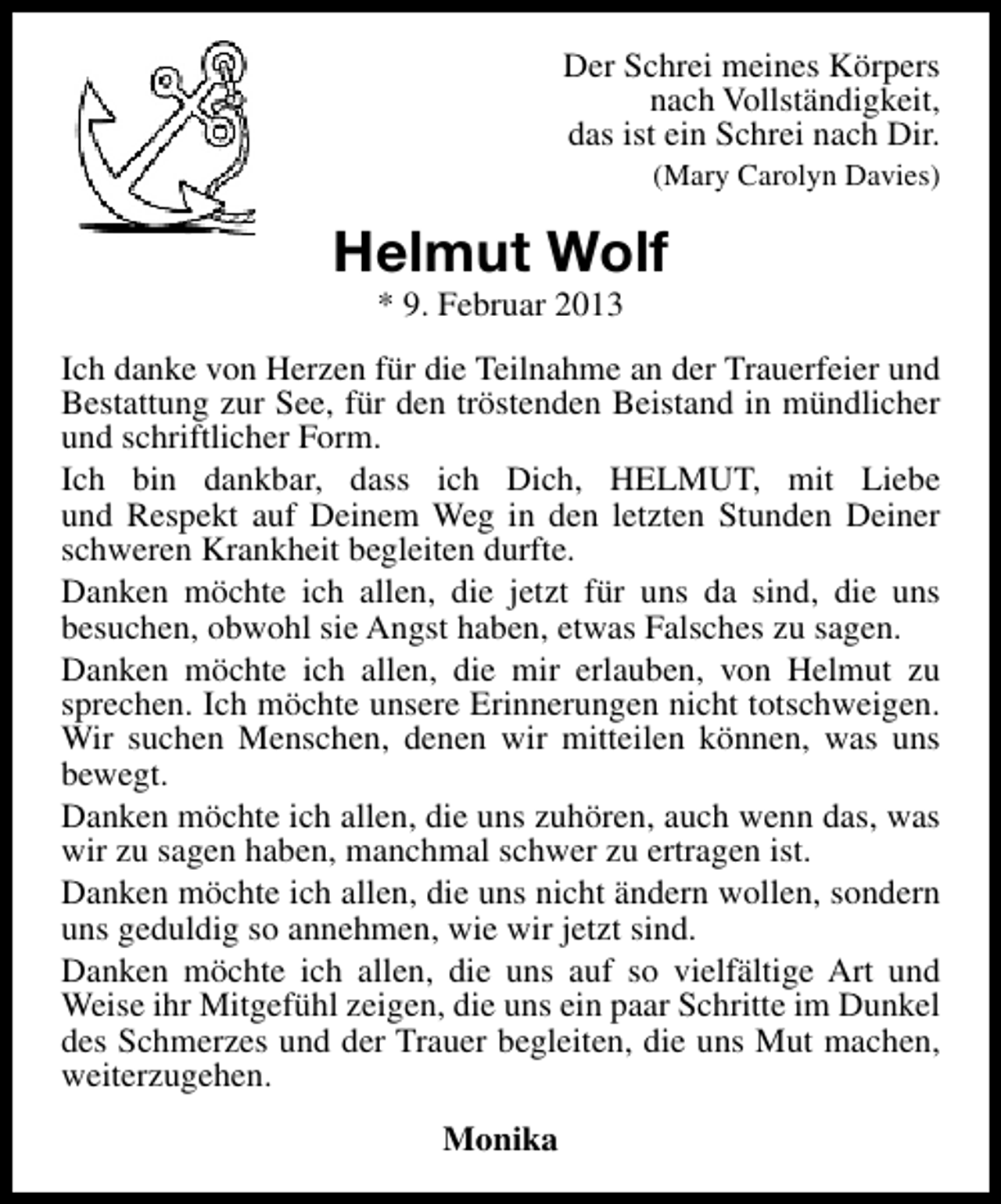 Der Schrei meines Körpers
nach Vollständigkeit,
das ist ein Schrei nach Dir.
(Mary Carolyn Davies)

Helmut Wolf
* 9. Februar 2013

Ich danke von Herzen für die Teilnahme an der Trauerfeier und Bestattung zur See, für den tröstenden Beistand in mündlicher und schriftlicher Form.

Ich bin dankbar, dass ich Dich, HELMUT, mit Liebe und Respekt auf Deinem Weg in den letzten Stunden Deiner schweren Krankheit begleiten durfte.

Danken möchte ich allen, die jetzt für uns da sind, die uns besuchen, obwohl sie Angst haben, etwas Falsches zu sagen.

Danken möchte ich allen, die mir erlauben, von Helmut zu sprechen. Ich möchte unsere Erinnerungen nicht totschweigen. Wir suchen Menschen, denen wir mitteilen können, was uns bewegt.

Danken möchte ich allen, die uns zuhören, auch wenn das, was wir zu sagen haben, manchmal schwer zu ertragen ist.

Danken möchte ich allen, die uns nicht ändern wollen, sondern uns geduldig so annehmen, wie wir jetzt sind.

Danken möchte ich allen, die uns auf so vielfältige Art und Weise ihr Mitgefühl zeigen, die uns ein paar Schritte im Dunkel des Schmerzes und der Trauer begleiten, die uns Mut machen, weiterzugehen.

Monika